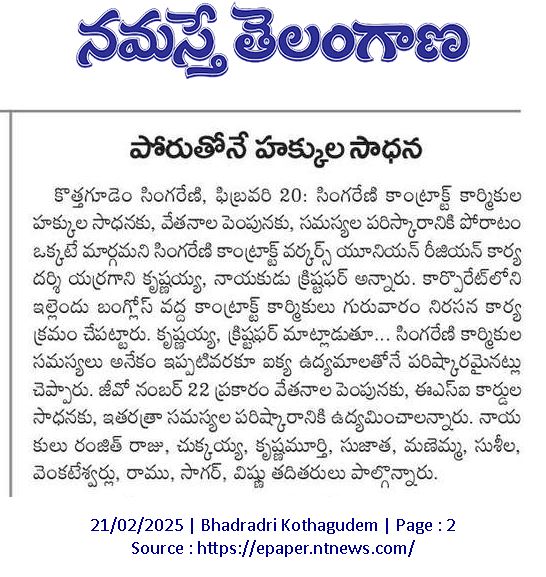 నమస్తే తెలంగాణ

పోరుతోనే హక్కుల సాధన

కొత్తగూడెం సింగరేణి, ఫిబ్రవరి 20: సింగరేణి కాంట్రాక్ట్ కార్మికుల హక్కుల సాధనకు, వేతనాల పెంపునకు, సమస్యల పరిష్కారానికి పోరాటం ఒక్కటే మార్గమని సింగరేణి కాంట్రాక్ట్ వర్కర్స్ యూనియన్ రీజియన్ కార్యదర్శి యర్రగాని కృష్ణయ్య, నాయకుడు క్రిష్టఫర్ అన్నారు. కార్పొరేట్‌లోని ఇల్లెందు బంగ్లోస్ వద్ద కాంట్రాక్ట్ కార్మికులు గురువారం నిరసన కార్యక్రమం చేపట్టారు. కృష్ణయ్య, క్రిష్టఫర్ మాట్లాడుతూ... సింగరేణి కార్మికుల సమస్యలు అనేకం ఇప్పటివరకూ ఐక్య ఉద్యమాలతోనే పరిష్కారమైనట్లు చెప్పారు. జీవో నంబర్ 22 ప్రకారం వేతనాల పెంపునకు, ఈఎస్ఐ కార్డుల సాధనకు, ఇతరత్రా సమస్యల పరిష్కారానికి ఉద్యమించాలన్నారు. నాయకులు రంజిత్ రాజు, చుక్కయ్య, కృష్ణమూర్తి, సుజాత, మణెమ్మ, సుశీల, వెంకటేశ్వర్లు, రాము, సాగర్, విష్ణు తదితరులు పాల్గొన్నారు.

21/02/2025 | Bhadradri Kothagudem | Page : 2
Source : https://epaper.ntnews.com/